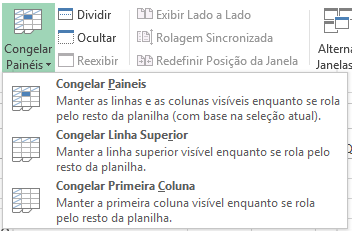 Congelar Painéis

Dividir
Ocultar
Reexibir

Exibir Lado a Lado
Rolagem Sincronizada
Redefinir Posição da Janela

Alterna
Janelas

Congelar Paineis
Manter as linhas e as colunas visíveis enquanto se rola pelo resto da planilha (com base na seleção atual).

Congelar Linha Superior
Manter a linha superior visível enquanto se rola pelo resto da planilha.

Congelar Primeira Coluna
Manter a primeira coluna visível enquanto se rola pelo resto da planilha.